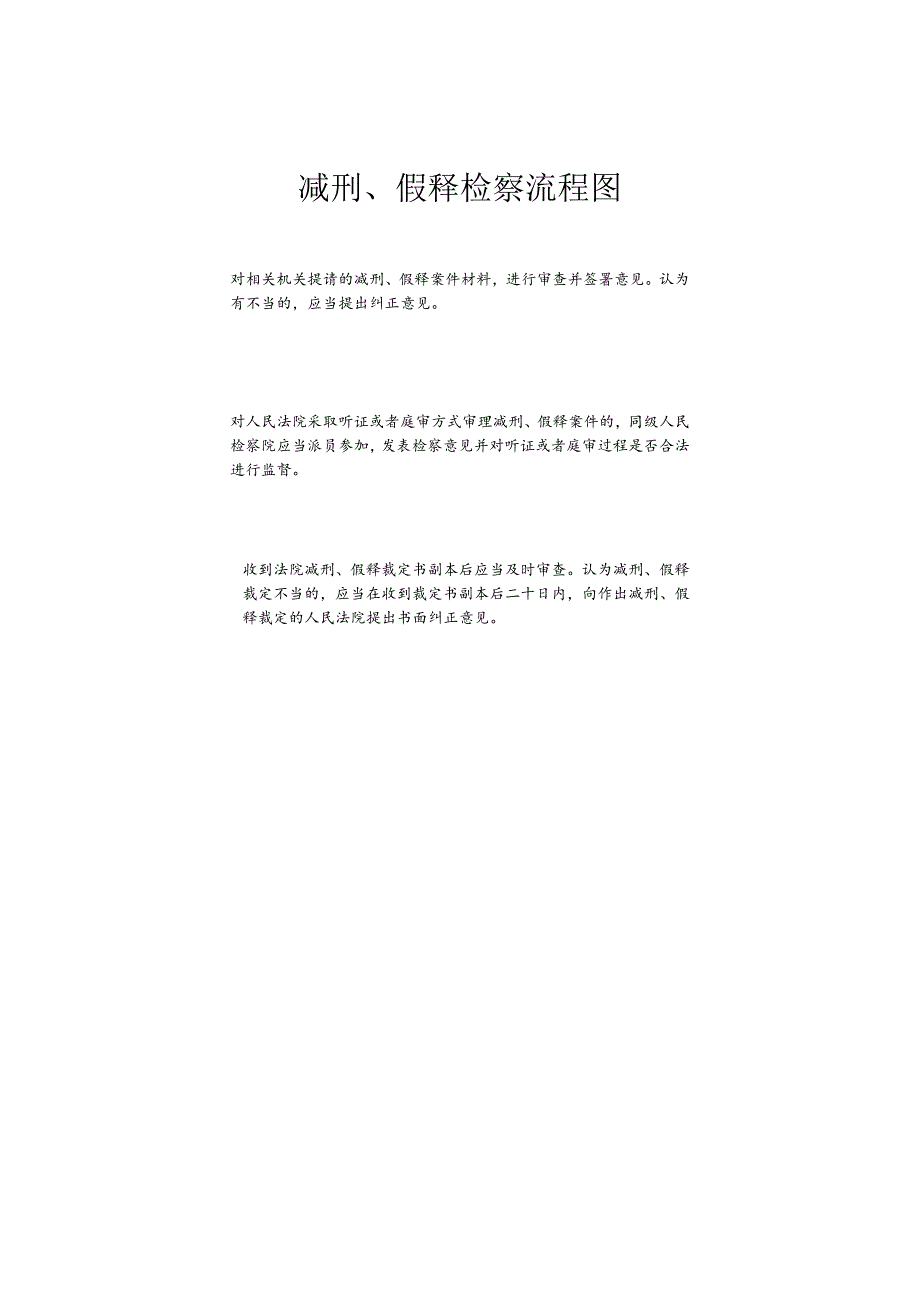 减刑、假释检察流程图

对相关机关提请的减刑、假释案件材料，进行审查并签署意见。认为有不当的，应当提出纠正意见。

对人民法院采取听证或者庭审方式审理减刑、假释案件的，同级人民检察院应当派员参加，发表检察意见并对听证或者庭审过程是否合法进行监督。

收到法院减刑、假释裁定书副本后应当及时审查。认为减刑、假释裁定不当的，应当在收到裁定书副本后二十日内，向作出减刑、假释裁定的人民法院提出书面纠正意见。